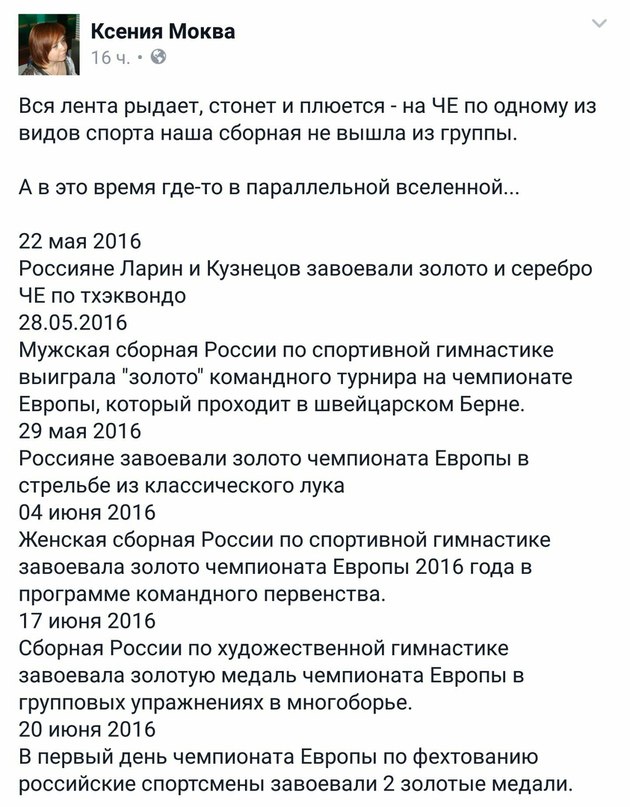 Ксения Моква
16 ч. •

Вся лента рыдает, стонет и плюется - на ЧЕ по одному из видов спорта наша сборная не вышла из группы.

А в это время где-то в параллельной вселенной...

22 мая 2016
Россияне Ларин и Кузнецов завоевали золото и серебро ЧЕ по тхэквондо
28.05.2016
Мужская сборная России по спортивной гимнастике выиграла "золото" командного турнира на чемпионате Европы, который проходит в швейцарском Берне.
29 мая 2016
Россияне завоевали золото чемпионата Европы в стрельбе из классического лука
04 июня 2016
Женская сборная России по спортивной гимнастике завоевала золото чемпионата Европы 2016 года в программе командного первенства.
17 июня 2016
Сборная России по художественной гимнастике завоевала золотую медаль чемпионата Европы в групповых упражнениях в многоборье.
20 июня 2016
В первый день чемпионата Европы по фехтованию российские спортсмены завоевали 2 золотые медали.